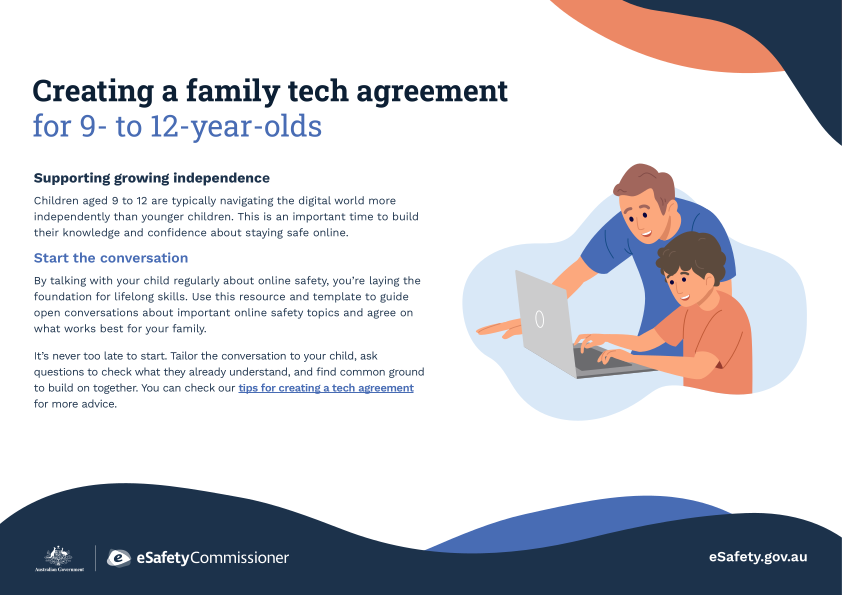 Creating a family tech agreement
for 9- to 12-year-olds

Supporting growing independence

Children aged 9 to 12 are typically navigating the digital world more independently than younger children. This is an important time to build their knowledge and confidence about staying safe online.

Start the conversation

By talking with your child regularly about online safety, you're laying the foundation for lifelong skills. Use this resource and template to guide open conversations about important online safety topics and agree on what works best for your family.

It's never too late to start. Tailor the conversation to your child, ask questions to check what they already understand, and find common ground to build on together. You can check our tips for creating a tech agreement for more advice.

Australian Government

eSafetyCommissioner

eSafety.gov.au